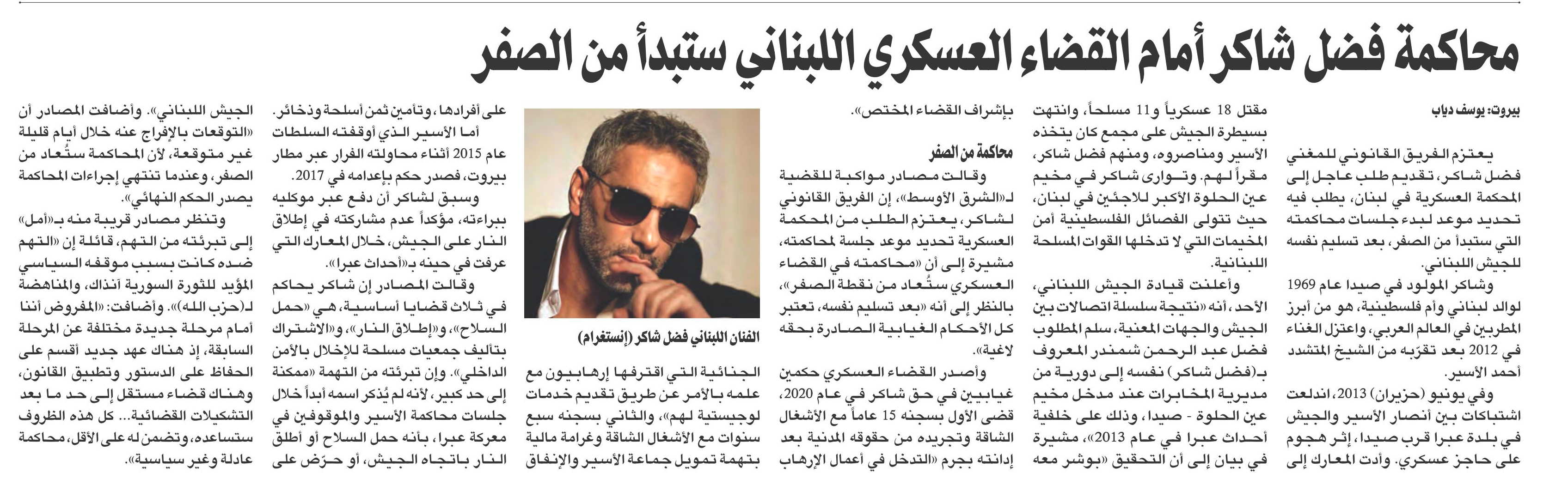 محاكمة فضل شاكر أمام القضاء العسكري اللبناني ستبدأ من الصفر

بيروت: يوسف دياب

يعتزم الفريق القانوني للمغني فضل شاكر، تقديم طلب عاجل إلى المحكمة العسكرية في لبنان، يطلب فيه تحديد موعد لبدء جلسات محاكمته التي ستبدأ من الصفر، بعد تسليم نفسه للجيش اللبناني.

وشاكر المولود في صيدا عام 1969 لوالد لبناني وأم فلسطينية، هو من أبرز المطربين في العالم العربي، واعتزل الغناء في 2012 بعد تقرّبه من الشيخ المتشدد أحمد الأسير.

وفي يونيو (حزيران) 2013، اندلعت اشتباكات بين أنصار الأسير والجيش في بلدة عبرا قرب صيدا، إثر هجوم على حاجز عسكري. وأدت المعارك إلى مقتل 18 عسكرياً و11 مسلحاً، وانتهت بسيطرة الجيش على مجمع كان يتخذه الأسير ومناصروه، ومنهم فضل شاكر، مقراً لهم. وتوارى شاكر في مخيم عين الحلوة الأكبر للاجئين في لبنان، حيث تتولى الفصائل الفلسطينية أمن المخيمات التي لا تدخلها القوات المسلحة اللبنانية.

وأعلنت قيادة الجيش اللبناني، الأحد، أنه «نتيجة سلسلة اتصالات بين الجيش والجهات المعنية، سلم المطلوب فضل عبد الرحمن شمندر المعروف بـ(فضل شاكر) نفسه إلى دورية من مديرية المخابرات عند مدخل مخيم عين الحلوة - صيدا، وذلك على خلفية أحداث عبرا في عام 2013»، مشيرة في بيان إلى أن التحقيق «بوشر معه بإشراف القضاء المختص».

محاكمة من الصفر

وقالت مصادر مواكبة للقضية لـ«الشرق الأوسط»، إن الفريق القانوني لشاكر، يعتزم الطلب من المحكمة العسكرية تحديد موعد جلسة لمحاكمته، مشيرة إلى أن «محاكمته في القضاء العسكري ستُعاد من نقطة الصفر»، بالنظر إلى أنه «بعد تسليم نفسه، تعتبر كل الأحكام الغيابية الصادرة بحقه لاغية».

وأصدر القضاء العسكري حكمين غيابيين في حق شاكر في عام 2020، قضى الأول بسجنه 15 عاماً مع الأشغال الشاقة وتجريده من حقوقه المدنية بعد إدانته بجرم «التدخل في أعمال الإرهاب الجنائية التي اقترفها إرهابيون مع علمه بالأمر عن طريق تقديم خدمات لوجيستية لهم»، والثاني بسجنه سبع سنوات مع الأشغال الشاقة وغرامة مالية بتهمة تمويل جماعة الأسير والإنفاق على أفرادها، وتأمين ثمن أسلحة وذخائر.

الفنان اللبناني فضل شاكر (إنستغرام)

أما الأسير الذي أوقفته السلطات عام 2015 أثناء محاولته الفرار عبر مطار بيروت، فصدر حكم بإعدامه في 2017.

وسبق لشاكر أن دفع عبر موكليه ببراءته، مؤكداً عدم مشاركته في إطلاق النار على الجيش، خلال المعارك التي عرفت في حينه بـ«أحداث عبرا».

وقالت المصادر إن شاكر يحاكم في ثلاث قضايا أساسية، هي «حمل السلاح»، و«إطلاق النار»، و«الاشتراك بتأليف جمعيات مسلحة للإخلال بالأمن الداخلي». وإن تبرئته من التهمة «ممكنة إلى حد كبير، لأنه لم يُذكر اسمه أبداً خلال جلسات محاكمة الأسير والموقوفين في معركة عبرا، بأنه حمل السلاح أو أطلق النار باتجاه الجيش، أو حرّض على الجيش اللبناني». وأضافت المصادر أن «التوقعات بالإفراج عنه خلال أيام قليلة غير متوقعة، لأن المحاكمة ستُعاد من الصفر، وعندما تنتهي إجراءات المحاكمة يصدر الحكم النهائي».

وتنظر مصادر قريبة منه بـ«أمل» إلى تبرئته من التهم، قائلة إن «التهم ضده كانت بسبب موقفه السياسي المؤيد للثورة السورية آنذاك، والمناهضة لـ(حزب الله)». وأضافت: «المفروض أننا أمام مرحلة جديدة مختلفة عن المرحلة السابقة، إذ هناك عهد جديد أقسم على الحفاظ على الدستور وتطبيق القانون، وهناك قضاء مستقل إلى حد ما بعد التشكيلات القضائية... كل هذه الظروف ستساعده، وتضمن له على الأقل، محاكمة عادلة وغير سياسية».